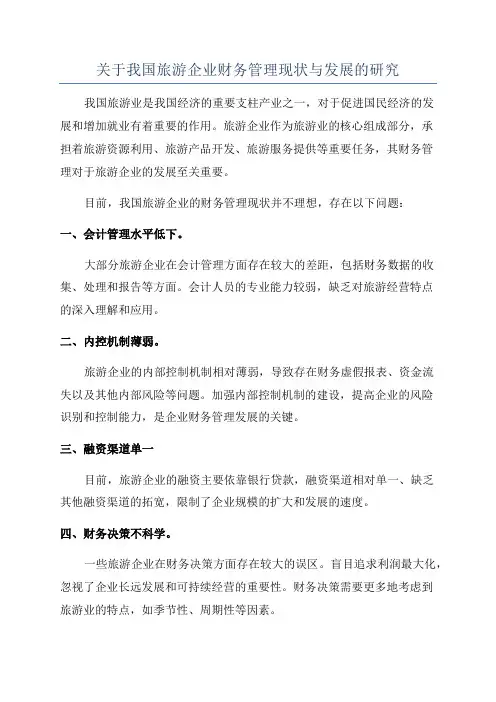 关于我国旅游企业财务管理现状与发展的研究

我国旅游业是我国经济的重要支柱产业之一，对于促进国民经济的发展和增加就业有着重要的作用。旅游企业作为旅游业的核心组成部分，承担着旅游资源利用、旅游产品开发、旅游服务提供等重要任务，其财务管理对于旅游企业的发展至关重要。

目前，我国旅游企业的财务管理现状并不理想，存在以下问题：

一、会计管理水平低下。

大部分旅游企业在会计管理方面存在较大的差距，包括财务数据的收集、处理和报告等方面。会计人员的专业能力较弱，缺乏对旅游经营特点的深入理解和应用。

二、内控机制薄弱。

旅游企业的内部控制机制相对薄弱，导致存在财务虚假报表、资金流失以及其他内部风险等问题。加强内部控制机制的建设，提高企业的风险识别和控制能力，是企业财务管理发展的关键。

三、融资渠道单一

目前，旅游企业的融资主要依靠银行贷款，融资渠道相对单一、缺乏其他融资渠道的拓宽，限制了企业规模的扩大和发展的速度。

四、财务决策不科学。

一些旅游企业在财务决策方面存在较大的误区。盲目追求利润最大化，忽视了企业长远发展和可持续经营的重要性。财务决策需要更多地考虑到旅游业的特点，如季节性、周期性等因素。